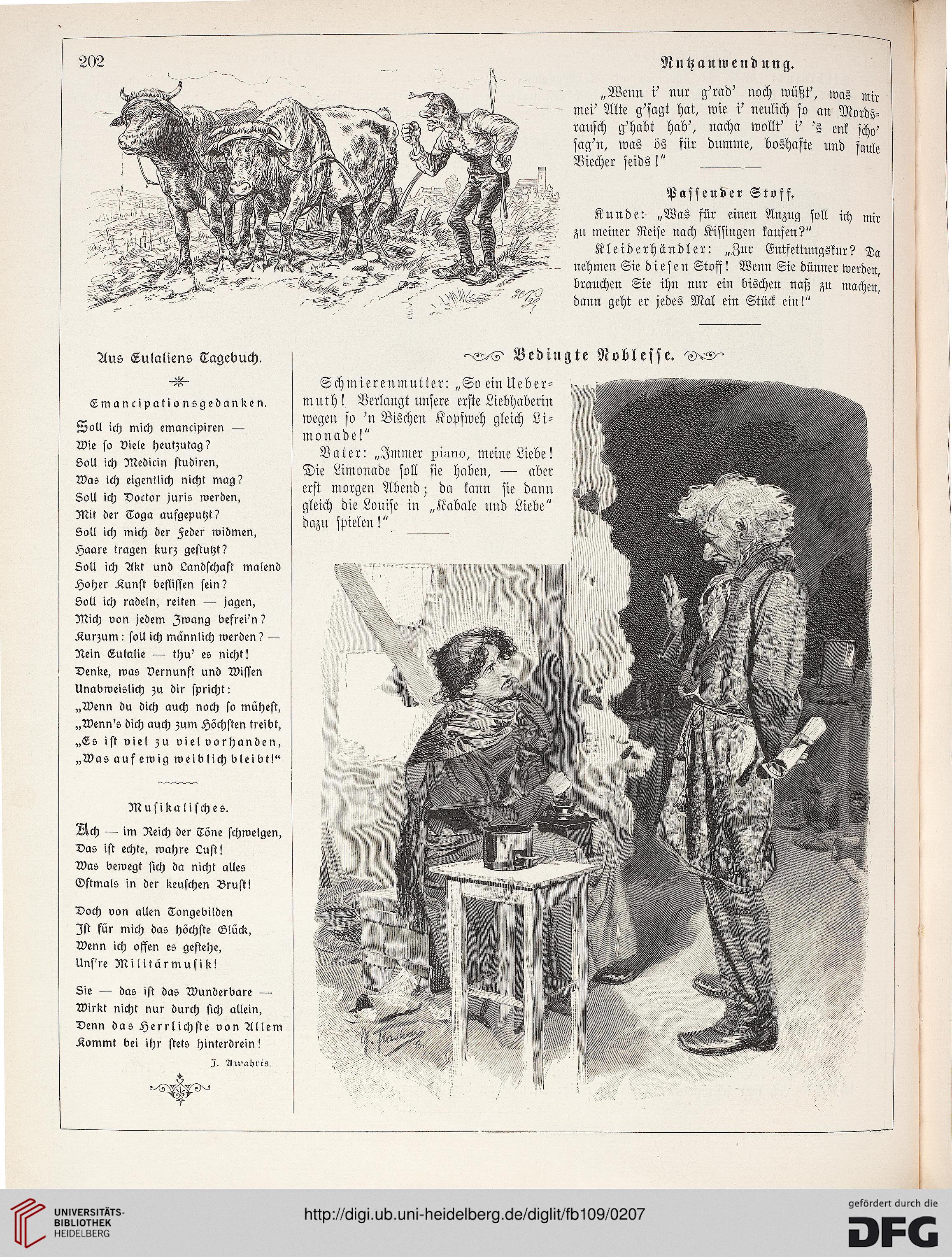 202

Nutzanwendung.

„Wenn i' nur g'rad' noch wüßt', was mir mei' Alte g'sagt hat, wie i' neulich so an Mordsrausch g'habt hab', nacha wollt' i' 's enk scho' sag'n, was ös für dumme, boshafte und faule Viecher seids!"

Passender Stoff.

Kunde: „Was für einen Anzug soll ich mir zu meiner Reise nach Kissingen kaufen?"

Kleiderhändler: „Zur Entfettungskur? Da nehmen Sie diesen Stoff! Wenn Sie dünner werden, brauchen Sie ihn nur ein bischen naß zu machen, dann geht er jedes Mal ein Stück ein!"

Aus Eulaliens Tagebuch.

Emancipationsgedanken.

Soll ich mich emancipiren —
Wie so Viele heutzutag?
Soll ich Medicin studiren,
Was ich eigentlich nicht mag?
Soll ich Doctor juris werden,
Mit der Toga aufgeputzt?
Soll ich mich der Feder widmen,
Haare tragen kurz gestutzt?
Soll ich Akt und Landschaft malend
Hoher Kunst beflissen sein?
Soll ich radeln, reiten — jagen,
Mich von jedem Zwang befrei'n?
Kurzum: soll ich männlich werden? —
Nein Eulalie — thu' es nicht!
Denke, was Vernunft und Wissen
Unabweislich zu dir spricht:
„Wenn du dich auch noch so mühest,
„Wenn's dich auch zum Höchsten treibt,
„Es ist viel zu viel vorhanden,
„Was auf ewig weiblich bleibt!"

Musikalisches.

Ach — im Reich der Töne schwelgen,
Das ist echte, wahre Lust!
Was bewegt sich da nicht alles
Oftmals in der keuschen Brust!

Doch von allen Tongebilden
Ist für mich das höchste Glück,
Wenn ich offen es gestehe,
Uns're Militärmusik!

Sie — das ist das Wunderbare —
Wirkt nicht nur durch sich allein,
Denn das Herrlichste von Allem
Kommt bei ihr stets hinterdrein!

J. Awahris.

Bedingte Noblesse.

Schmierenmutter: „So ein Uebermuth! Verlangt unsere erste Liebhaberin wegen so 'n Bischen Kopfweh gleich Limonade!"

Vater: „Immer piano, meine Liebe! Die Limonade soll sie haben, — aber erst morgen Abend; da kann sie dann gleich die Louise in „Kabale und Liebe" dazu spielen!"

UNIVERSITÄTS-BIBLIOTHEK HEIDELBERG
http://digi.ub.uni-heidelberg.de/diglit/fb109/0207
gefördert durch die DFG